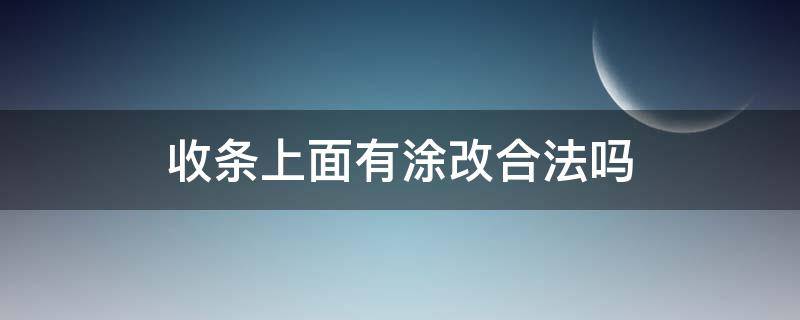 收条上面有涂改合法吗